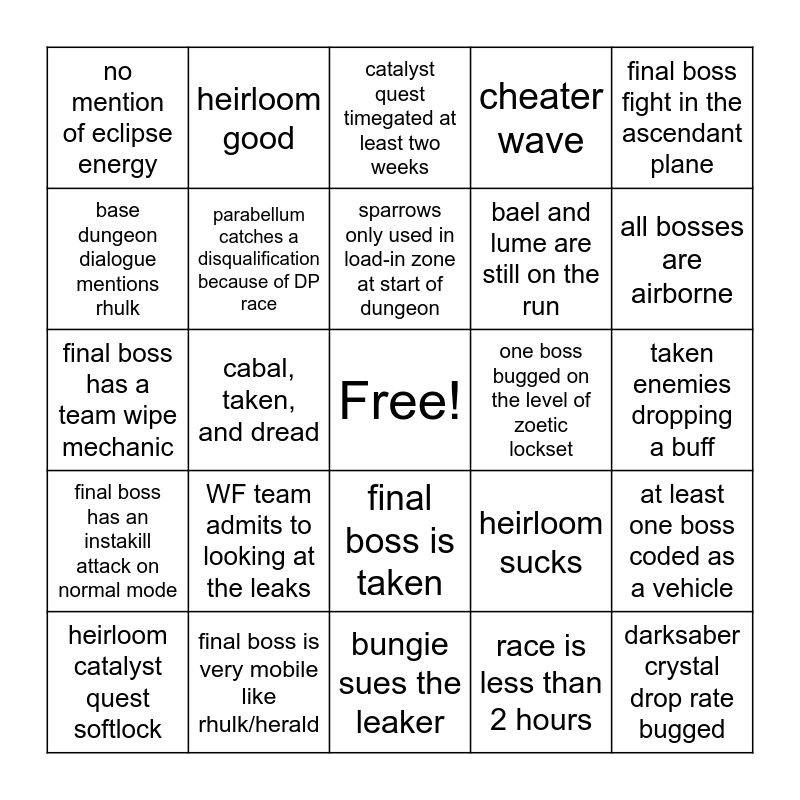 | | | | | |
|---|---|---|---|---|
| no mention of eclipse energy | heirloom good | catalyst quest timegated at least two weeks | cheater wave | final boss fight in the ascendant plane |
| base dungeon dialogue mentions rhulk | parabellum catches a disqualification because of DP race | sparrows only used in load-in zone at start of dungeon | bael and lume are still on the run | all bosses are airborne |
| final boss has a team wipe mechanic | cabal, taken, and dread | Free! | one boss bugged on the level of zoetic lockset | taken enemies dropping a buff |
| final boss has an instakill attack on normal mode | WF team admits to looking at the leaks | final boss is taken | heirloom sucks | at least one boss coded as a vehicle |
| heirloom catalyst quest softlock | final boss is very mobile like rhulk/herald | bungie sues the leaker | race is less than 2 hours | darksaber crystal drop rate bugged |